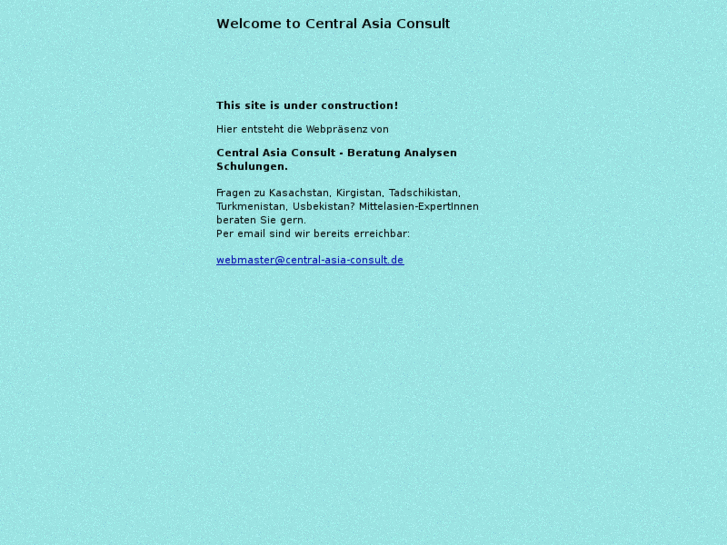 Welcome to Central Asia Consult

This site is under construction!

Hier entsteht die Webpräsenz von

Central Asia Consult - Beratung Analysen Schulungen.

Fragen zu Kasachstan, Kirgistan, Tadschikistan, Turkmenistan, Usbekistan? Mittelasien-ExpertInnen beraten Sie gern.
Per email sind wir bereits erreichbar:

webmaster@central-asia-consult.de